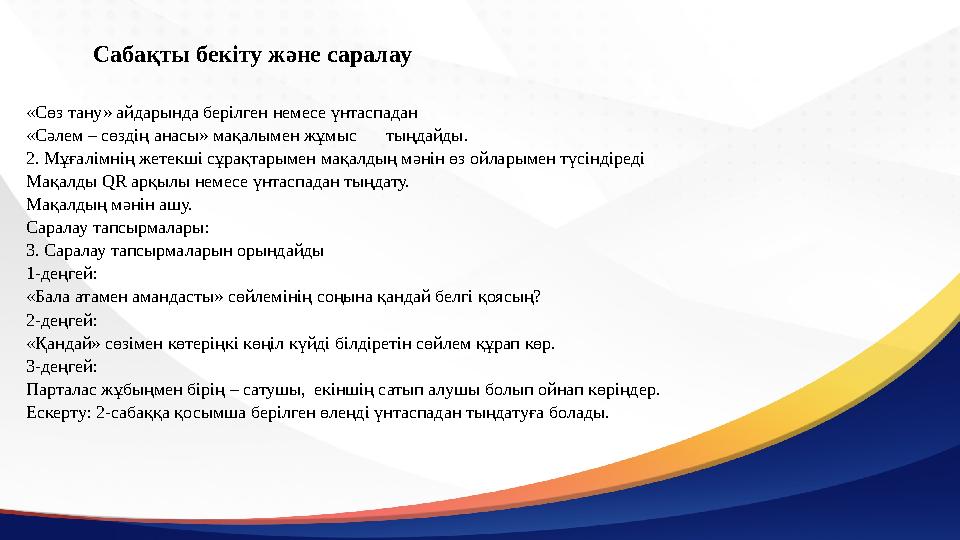 Сабақты бекіту және саралау

«Сөз тану» айдарында берілген немесе үнтаспадан «Сәлем – сөздің анасы» мақалымен жұмыс тыңдайды.
2. Мұғалімнің жетекші сұрақтарымен мақалдың мәнін өз ойларымен түсіндіреді
Мақалды QR арқылы немесе үнтаспадан тыңдату.
Мақалдың мәнін ашу.
Саралау тапсырмалары:
3. Саралау тапсырмаларын орындайды
1-деңгей:
«Бала атамен амандасты» сөйлемінің соңына қандай белгі қоясың?
2-деңгей:
«Қандай» сөзімен көтеріңкі көңіл күйді білдіретін сөйлем құрап көр.
3-деңгей:
Парталас жұбыңмен бірің – сатушы, екіншің сатып алушы болып ойнап көріңдер.
Ескерту: 2-сабаққа қосымша берілген өлеңді үнтаспадан тыңдатуға болады.